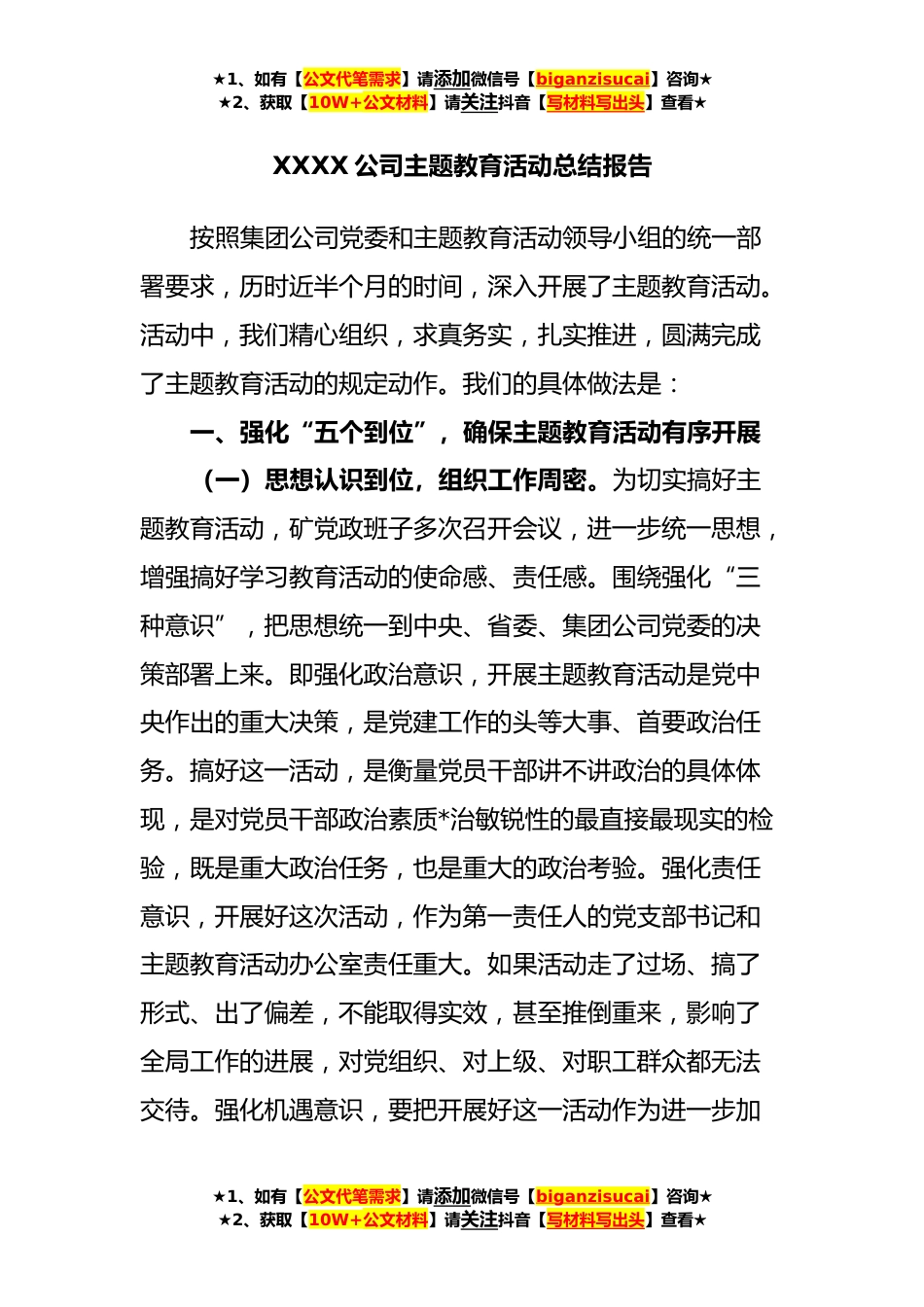 ★1、如有【公文代笔需求】请添加微信号【biganzisucai】咨询★
★2、获取【10W+公文材料】请关注抖音【写材料写出头】查看★

XXXX 公司主题教育活动总结报告

按照集团公司党委和主题教育活动领导小组的统一部署要求，历时近半个月的时间，深入开展了主题教育活动。活动中，我们精心组织，求真务实，扎实推进，圆满完成了主题教育活动的规定动作。我们的具体做法是：

一、强化“五个到位”，确保主题教育活动有序开展

（一）思想认识到位，组织工作周密。为切实搞好主题教育活动，矿党政班子多次召开会议，进一步统一思想，增强搞好学习教育活动的使命感、责任感。围绕强化“三种意识”，把思想统一到中央、省委、集团公司党委的决策部署上来。即强化政治意识，开展主题教育活动是党中央作出的重大决策，是党建工作的头等大事、首要政治任务。搞好这一活动，是衡量党员干部讲不讲政治的具体体现，是对党员干部政治素质*治敏锐性的最直接最现实的检验，既是重大政治任务，也是重大的政治考验。强化责任意识，开展好这次活动，作为第一责任人的党支部书记和主题教育活动办公室责任重大。如果活动走了过场、搞了形式、出了偏差，不能取得实效，甚至推倒重来，影响了全局工作的进展，对党组织、对上级、对职工群众都无法交待。强化机遇意识，要把开展好这一活动作为进一步加

★1、如有【公文代笔需求】请添加微信号【biganzisucai】咨询★
★2、获取【10W+公文材料】请关注抖音【写材料写出头】查看★